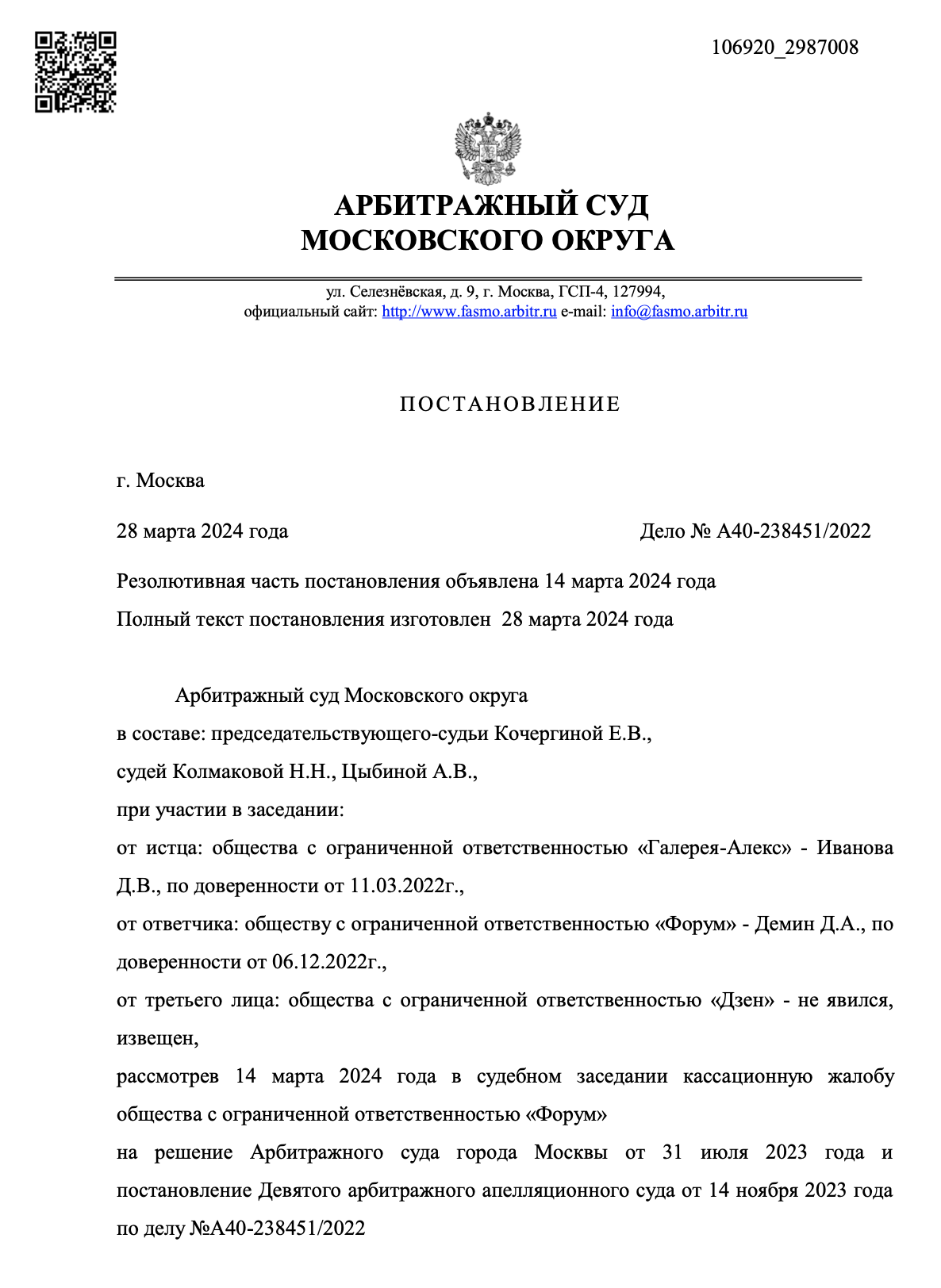 106920_2987008

АРБИТРАЖНЫЙ СУД
МОСКОВСКОГО ОКРУГА

ул. Селезнёвская, д. 9, г. Москва, ГСП-4, 127994,
официальный сайт: http://www.fasmo.arbitr.ru e-mail: info@fasmo.arbitr.ru

ПОСТАНОВЛЕНИЕ

г. Москва

28 марта 2024 года

Дело № А40-238451/2022

Резолютивная часть постановления объявлена 14 марта 2024 года

Полный текст постановления изготовлен 28 марта 2024 года

Арбитражный суд Московского округа
в составе: председательствующего-судьи Кочергиной Е.В.,
судей Колмаковой Н.Н., Цыбиной А.В.,
при участии в заседании:
от истца: общества с ограниченной ответственностью «Галерея-Алекс» - Иванова Д.В., по доверенности от 11.03.2022г.,
от ответчика: обществу с ограниченной ответственностью «Форум» - Демин Д.А., по доверенности от 06.12.2022г.,
от третьего лица: общества с ограниченной ответственностью «Дзен» - не явился, извещен,
рассмотрев 14 марта 2024 года в судебном заседании кассационную жалобу общества с ограниченной ответственностью «Форум»
на решение Арбитражного суда города Москвы от 31 июля 2023 года и постановление Девятого арбитражного апелляционного суда от 14 ноября 2023 года по делу №А40-238451/2022